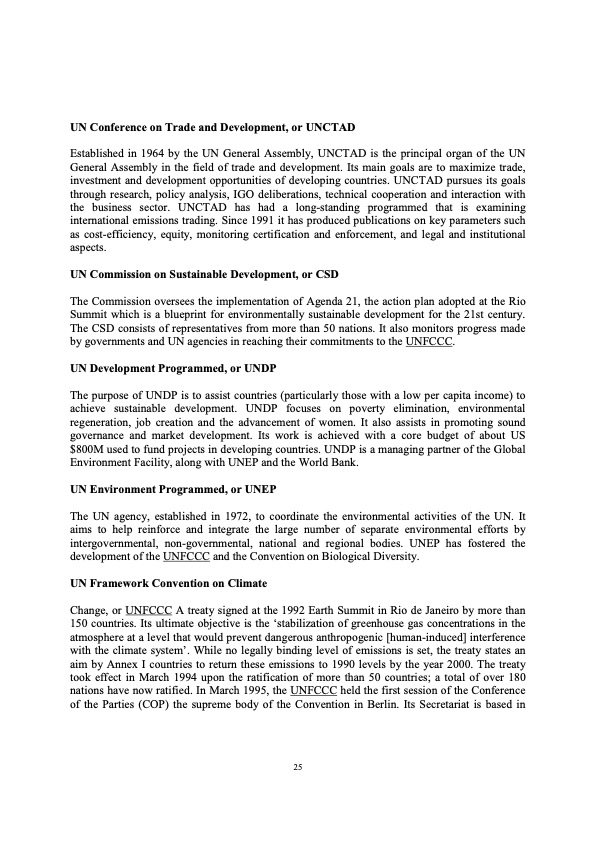 **UN Conference on Trade and Development, or UNCTAD**

Established in 1964 by the UN General Assembly, UNCTAD is the principal organ of the UN General Assembly in the field of trade and development. Its main goals are to maximize trade, investment and development opportunities of developing countries. UNCTAD pursues its goals through research, policy analysis, IGO deliberations, technical cooperation and interaction with the business sector. UNCTAD has had a long-standing programmed that is examining international emissions trading. Since 1991 it has produced publications on key parameters such as cost-efficiency, equity, monitoring certification and enforcement, and legal and institutional aspects.

**UN Commission on Sustainable Development, or CSD**

The Commission oversees the implementation of Agenda 21, the action plan adopted at the Rio Summit which is a blueprint for environmentally sustainable development for the 21st century. The CSD consists of representatives from more than 50 nations. It also monitors progress made by governments and UN agencies in reaching their commitments to the UNFCCC.

**UN Development Programmed, or UNDP**

The purpose of UNDP is to assist countries (particularly those with a low per capita income) to achieve sustainable development. UNDP focuses on poverty elimination, environmental regeneration, job creation and the advancement of women. It also assists in promoting sound governance and market development. Its work is achieved with a core budget of about US $800M used to fund projects in developing countries. UNDP is a managing partner of the Global Environment Facility, along with UNEP and the World Bank.

**UN Environment Programmed, or UNEP**

The UN agency, established in 1972, to coordinate the environmental activities of the UN. It aims to help reinforce and integrate the large number of separate environmental efforts by intergovernmental, non-governmental, national and regional bodies. UNEP has fostered the development of the UNFCCC and the Convention on Biological Diversity.

**UN Framework Convention on Climate**

Change, or UNFCCC A treaty signed at the 1992 Earth Summit in Rio de Janeiro by more than 150 countries. Its ultimate objective is the 'stabilization of greenhouse gas concentrations in the atmosphere at a level that would prevent dangerous anthropogenic [human-induced] interference with the climate system'. While no legally binding level of emissions is set, the treaty states an aim by Annex I countries to return these emissions to 1990 levels by the year 2000. The treaty took effect in March 1994 upon the ratification of more than 50 countries; a total of over 180 nations have now ratified. In March 1995, the UNFCCC held the first session of the Conference of the Parties (COP) the supreme body of the Convention in Berlin. Its Secretariat is based in

25